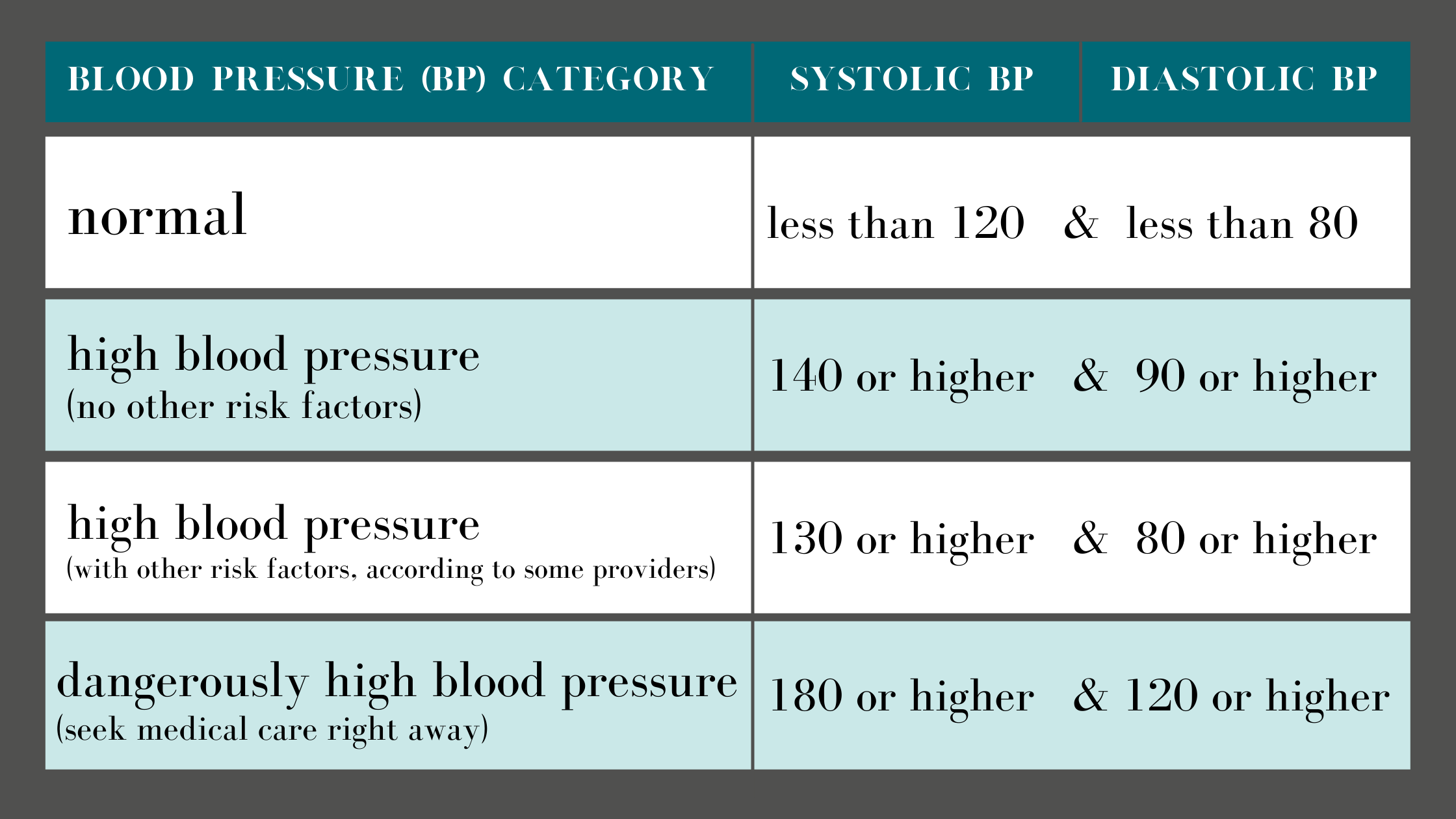 | BLOOD PRESSURE (BP) CATEGORY | SYSTOLIC BP | DIASTOLIC BP |
|---|---|---|
| normal | less than 120 & | less than 80 |
| high blood pressure (no other risk factors) | 140 or higher & | 90 or higher |
| high blood pressure (with other risk factors, according to some providers) | 130 or higher & | 80 or higher |
| dangerously high blood pressure (seek medical care right away) | 180 or higher & | 120 or higher |